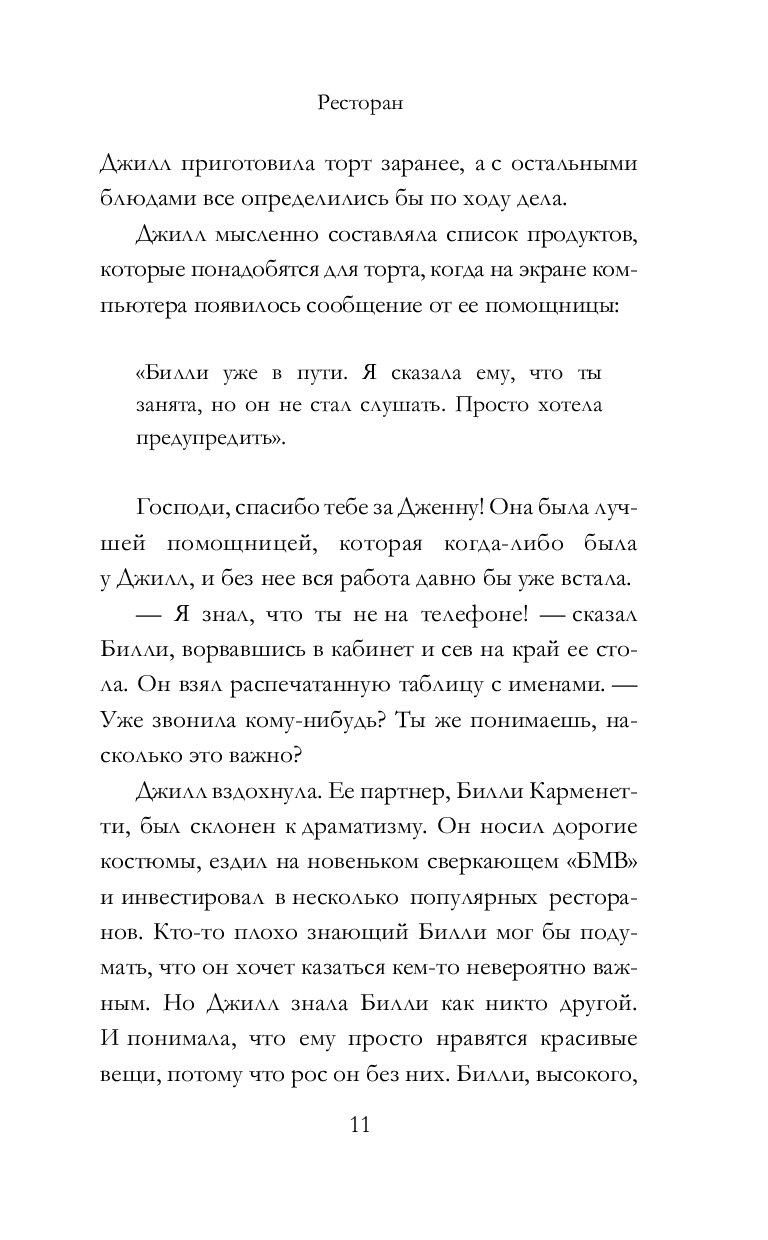 Ресторан

Джилл приготовила торт заранее, а с остальными блюдами все определились бы по ходу дела.

Джилл мысленно составляла список продуктов, которые понадобятся для торта, когда на экране компьютера появилось сообщение от ее помощницы:

«Билли уже в пути. Я сказала ему, что ты занята, но он не стал слушать. Просто хотела предупредить».

Господи, спасибо тебе за Дженну! Она была лучшей помощницей, которая когда-либо была у Джилл, и без нее вся работа давно бы уже встала.

— Я знал, что ты не на телефоне! — сказал Билли, ворвавшись в кабинет и сев на край ее стола. Он взял распечатанную таблицу с именами. — Уже звонила кому-нибудь? Ты же понимаешь, насколько это важно?

Джилл вздохнула. Ее партнер, Билли Карменетти, был склонен к драматизму. Он носил дорогие костюмы, ездил на новеньком сверкающем «БМВ» и инвестировал в несколько популярных ресторанов. Кто-то плохо знающий Билли мог бы подумать, что он хочет казаться кем-то невероятно важным. Но Джилл знала Билли как никто другой. И понимала, что ему просто нравятся красивые вещи, потому что рос он без них. Билли, высокого,

11